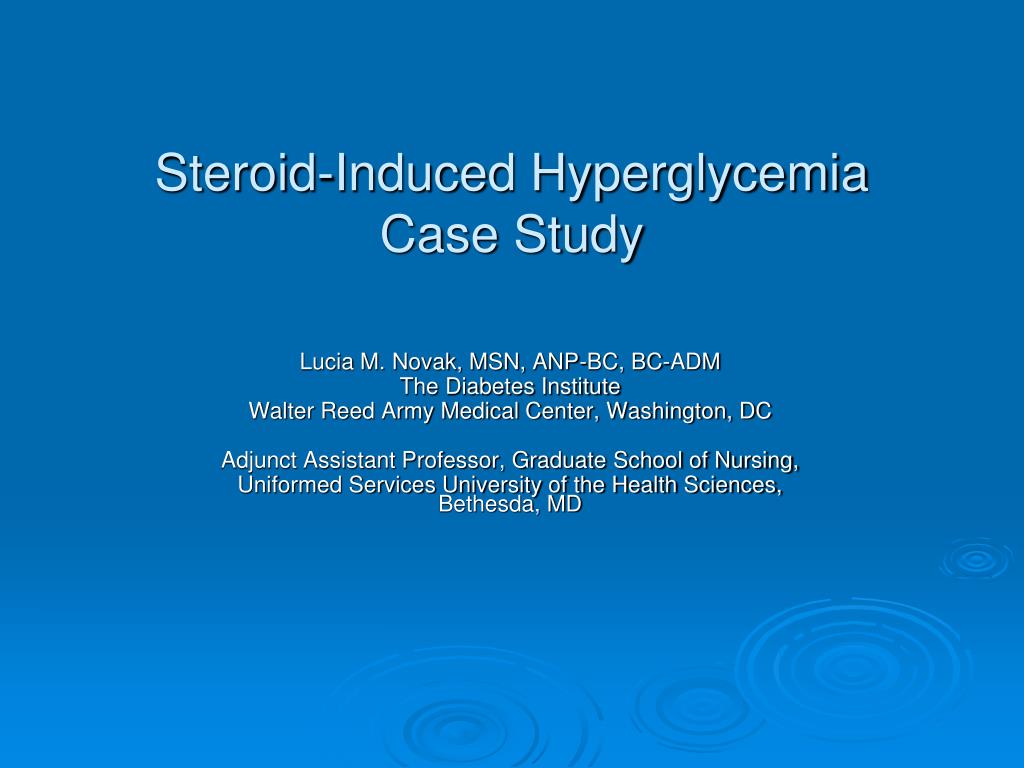 Steroid-Induced Hyperglycemia
Case Study

Lucia M. Novak, MSN, ANP-BC, BC-ADM
The Diabetes Institute
Walter Reed Army Medical Center, Washington, DC

Adjunct Assistant Professor, Graduate School of Nursing,
Uniformed Services University of the Health Sciences, Bethesda, MD